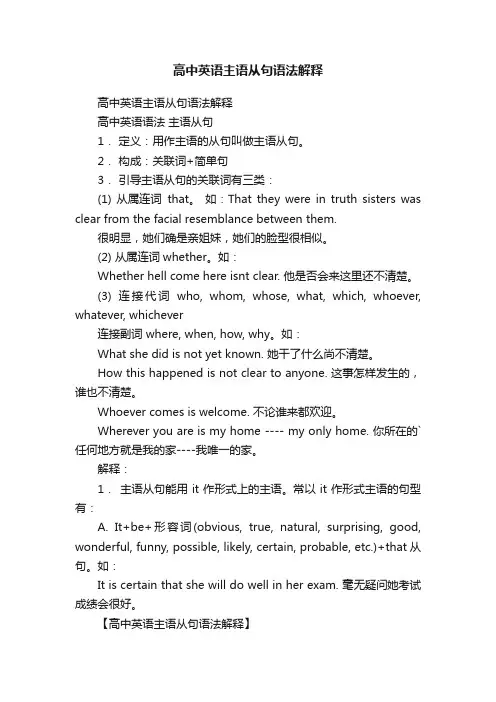 高中英语主语从句语法解释

高中英语主语从句语法解释

高中英语语法 主语从句

1． 定义：用作主语的从句叫做主语从句。

2． 构成：关联词+简单句

3． 引导主语从句的关联词有三类：

(1) 从属连词 that。 如：That they were in truth sisters was clear from the facial resemblance between them.

很明显，她们确是亲姐妹，她们的脸型很相似。

(2) 从属连词 whether。如：

Whether hell come here isnt clear. 他是否会来这里还不清楚。

(3) 连接代词 who, whom, whose, what, which, whoever, whatever, whichever

连接副词 where, when, how, why。如：

What she did is not yet known. 她干了什么尚不清楚。

How this happened is not clear to anyone. 这事怎样发生的，谁也不清楚。

Whoever comes is welcome. 不论谁来都欢迎。

Wherever you are is my home ---- my only home. 你所在的`任何地方就是我的家----我唯一的家。

解释：

1． 主语从句能用 it 作形式上的主语。常以 it 作形式主语的句型有：

A. It+be+形容词(obvious, true, natural, surprising, good, wonderful, funny, possible, likely, certain, probable, etc.)+that 从句。如：

It is certain that she will do well in her exam. 毫无疑问她考试成绩会很好。

【高中英语主语从句语法解释】